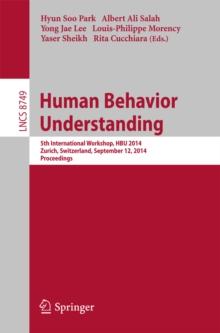 Hyun Soo Park Albert Ali Salah
Yong Jae Lee Louis-Philippe Morency
Yaser Sheikh Rita Cucchiara (Eds.)

LNCS 8749

Human Behavior Understanding

5th International Workshop, HBU 2014
Zurich, Switzerland, September 12, 2014
Proceedings

Springer